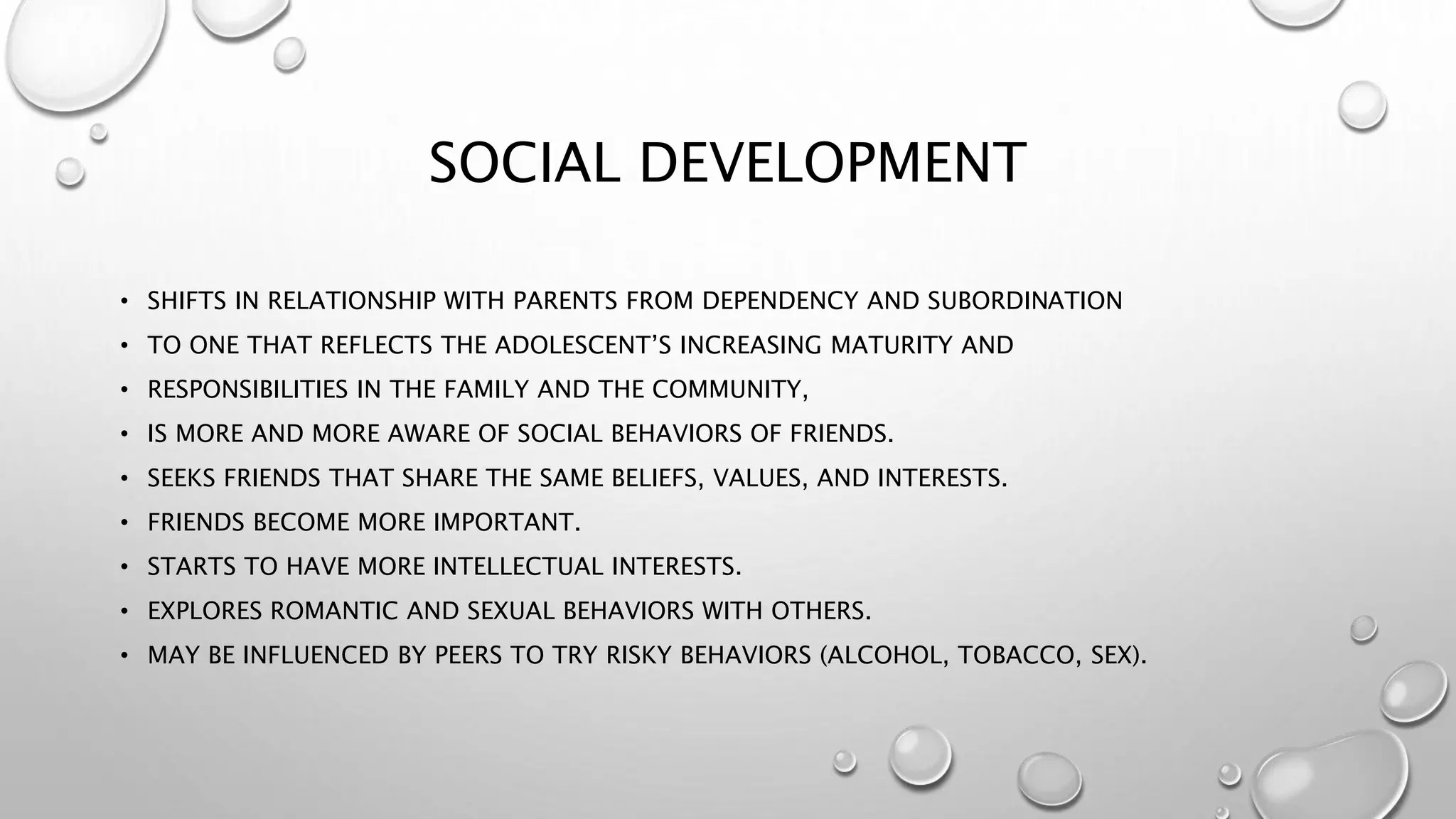 SOCIAL DEVELOPMENT

• SHIFTS IN RELATIONSHIP WITH PARENTS FROM DEPENDENCY AND SUBORDINATION
• TO ONE THAT REFLECTS THE ADOLESCENT'S INCREASING MATURITY AND
• RESPONSIBILITIES IN THE FAMILY AND THE COMMUNITY,
• IS MORE AND MORE AWARE OF SOCIAL BEHAVIORS OF FRIENDS.
• SEEKS FRIENDS THAT SHARE THE SAME BELIEFS, VALUES, AND INTERESTS.
• FRIENDS BECOME MORE IMPORTANT.
• STARTS TO HAVE MORE INTELLECTUAL INTERESTS.
• EXPLORES ROMANTIC AND SEXUAL BEHAVIORS WITH OTHERS.
• MAY BE INFLUENCED BY PEERS TO TRY RISKY BEHAVIORS (ALCOHOL, TOBACCO, SEX).